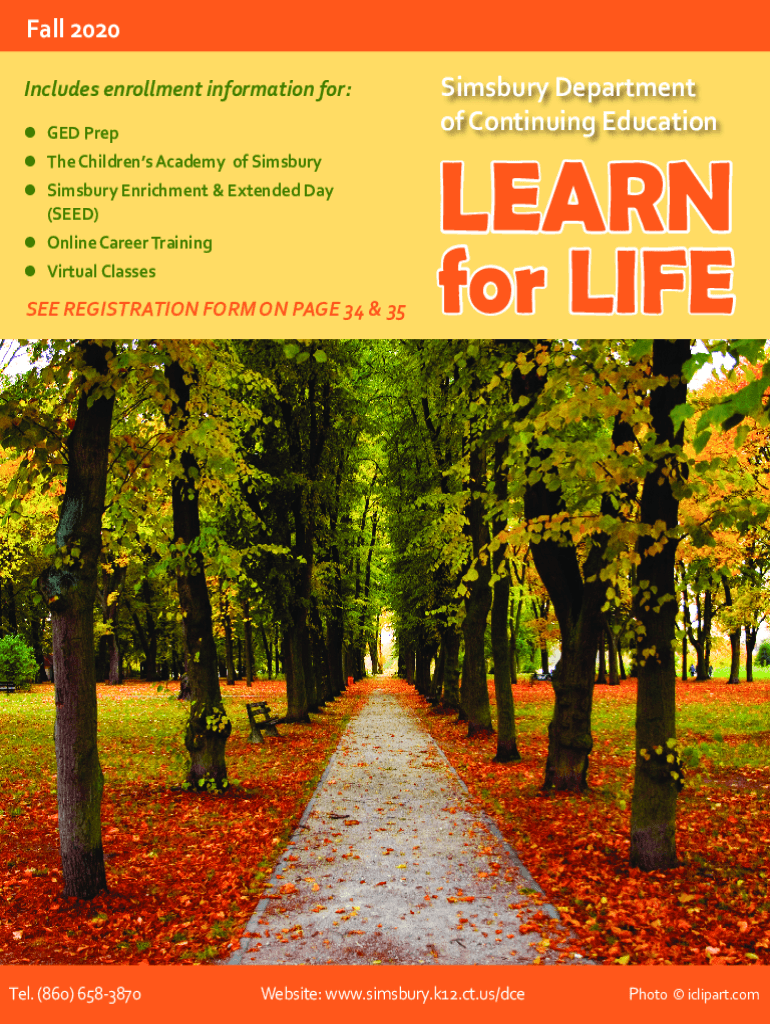 Fall 2020

Includes enrollment information for:

• GED Prep
• The Children's Academy of Simsbury
• Simsbury Enrichment & Extended Day (SEED)
• Online Career Training
• Virtual Classes

SEE REGISTRATION FORM ON PAGE 34 & 35

Simsbury Department of Continuing Education

LEARN for LIFE

Tel. (860) 658-3870

Website: www.simsbury.k12.ct.us/dce

Photo © iclipart.com